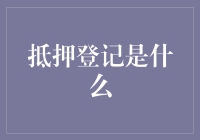 抵押登记是什么